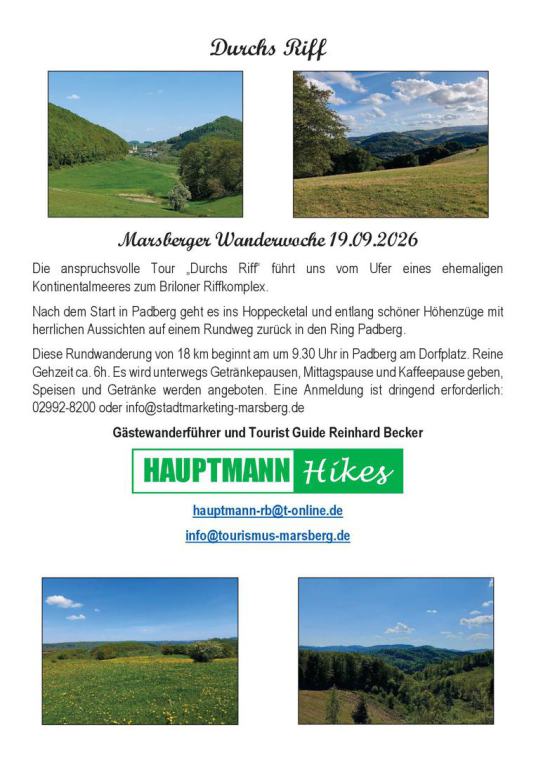 Durchs Riff

Marsberger Wanderwoche 19.09.2026

Die anspruchsvolle Tour „Durchs Riff" führt uns vom Ufer eines ehemaligen Kontinentalmeeres zum Briloner Riffkomplex.

Nach dem Start in Padberg geht es ins Hoppecketal und entlang schöner Höhenzüge mit herrlichen Aussichten auf einem Rundweg zurück in den Ring Padberg.

Diese Rundwanderung von 18 km beginnt am um 9.30 Uhr in Padberg am Dorfplatz. Reine Gehzeit ca. 6h. Es wird unterwegs Getränkepausen, Mittagspause und Kaffeepause geben, Speisen und Getränke werden angeboten. Eine Anmeldung ist dringend erforderlich: 02992-8200 oder info@stadtmarketing-marsberg.de

Gästewanderführer und Tourist Guide Reinhard Becker

HAUPTMANN Hikes

hauptmann-rb@t-online.de

info@tourismus-marsberg.de